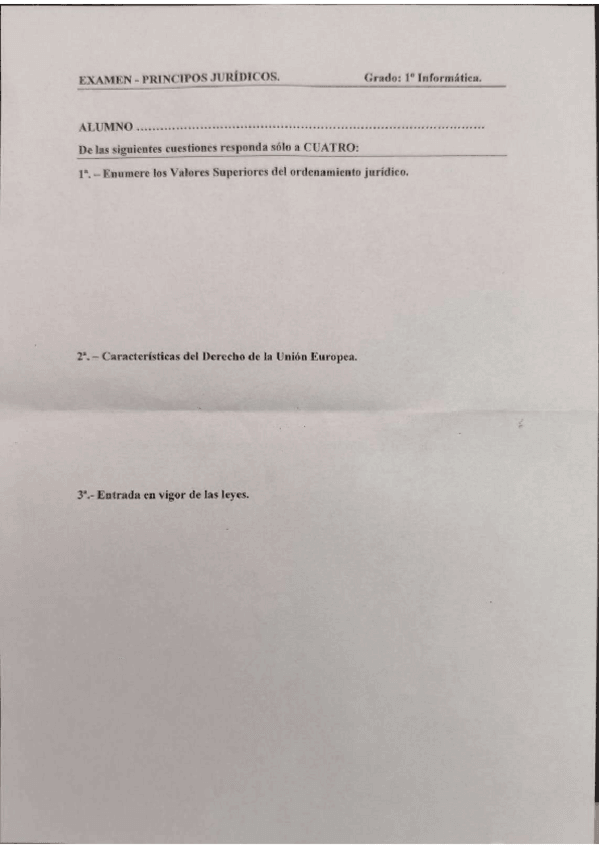 EXAMEN - PRINCIPOS JURÍDICOS. Grado: 1º Informática.

ALUMNO ..........................................................................................

De las siguientes cuestiones responda sólo a CUATRO:

1ª. – Enumere los Valores Superiores del ordenamiento jurídico.

2ª. – Características del Derecho de la Unión Europea.

3ª.- Entrada en vigor de las leyes.